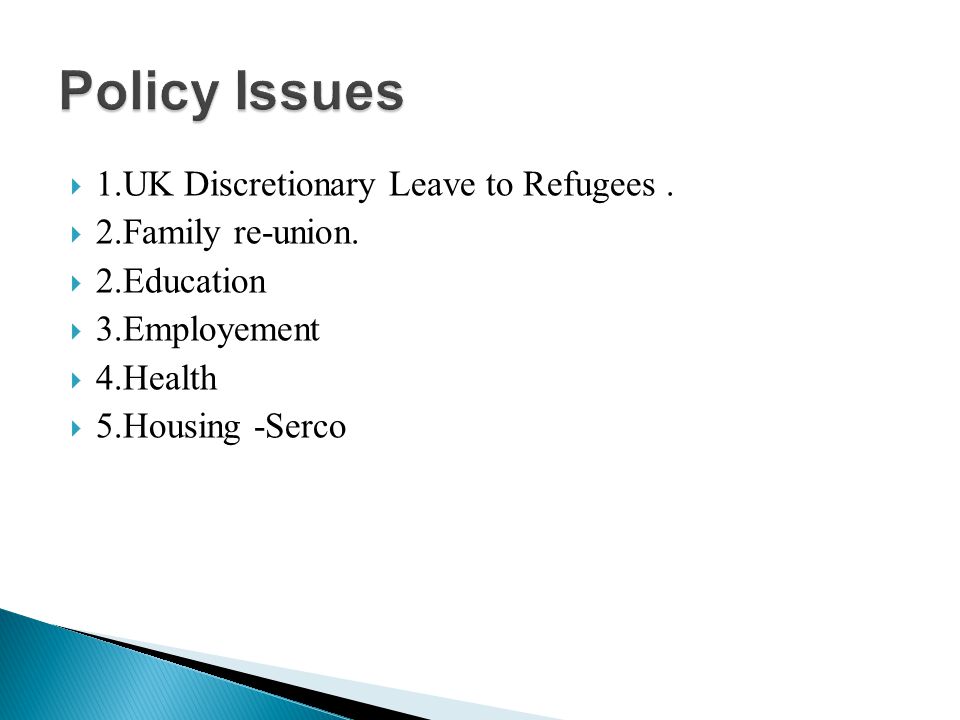 Policy Issues

1.UK Discretionary Leave to Refugees .
2.Family re-union.
2.Education
3.Employement
4.Health
5.Housing -Serco